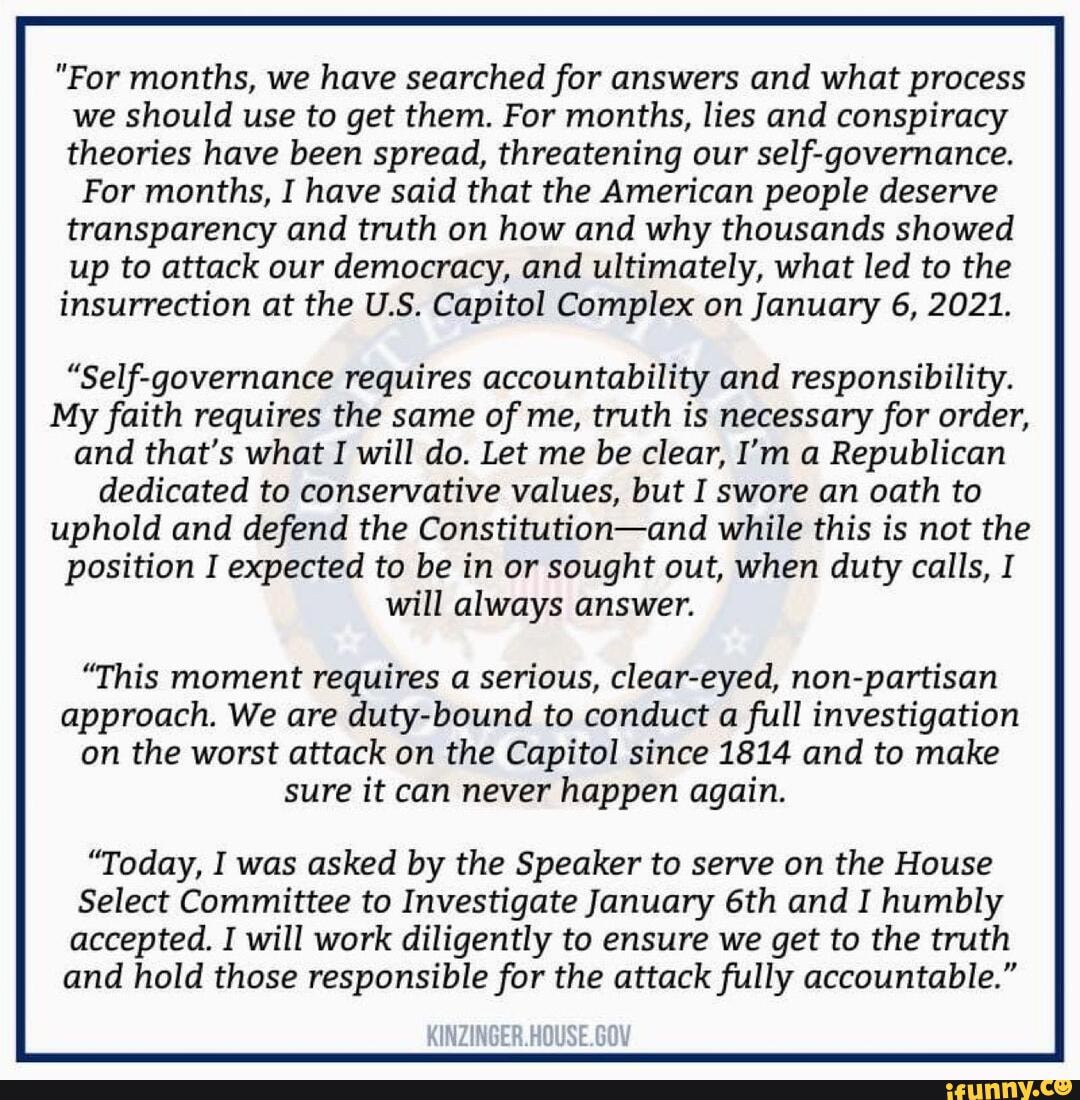 "For months, we have searched for answers and what process we should use to get them. For months, lies and conspiracy theories have been spread, threatening our self-governance. For months, I have said that the American people deserve transparency and truth on how and why thousands showed up to attack our democracy, and ultimately, what led to the insurrection at the U.S. Capitol Complex on January 6, 2021.

“Self-governance requires accountability and responsibility. My faith requires the same of me, truth is necessary for order, and that’s what I will do. Let me be clear, I’m a Republican dedicated to conservative values, but I swore an oath to uphold and defend the Constitution—and while this is not the position I expected to be in or sought out, when duty calls, I will always answer.

“This moment requires a serious, clear-eyed, non-partisan approach. We are duty-bound to conduct a full investigation on the worst attack on the Capitol since 1814 and to make sure it can never happen again.

“Today, I was asked by the Speaker to serve on the House Select Committee to Investigate January 6th and I humbly accepted. I will work diligently to ensure we get to the truth and hold those responsible for the attack fully accountable.”

KINZINGER.HOUSE.GOV

ifunny.co